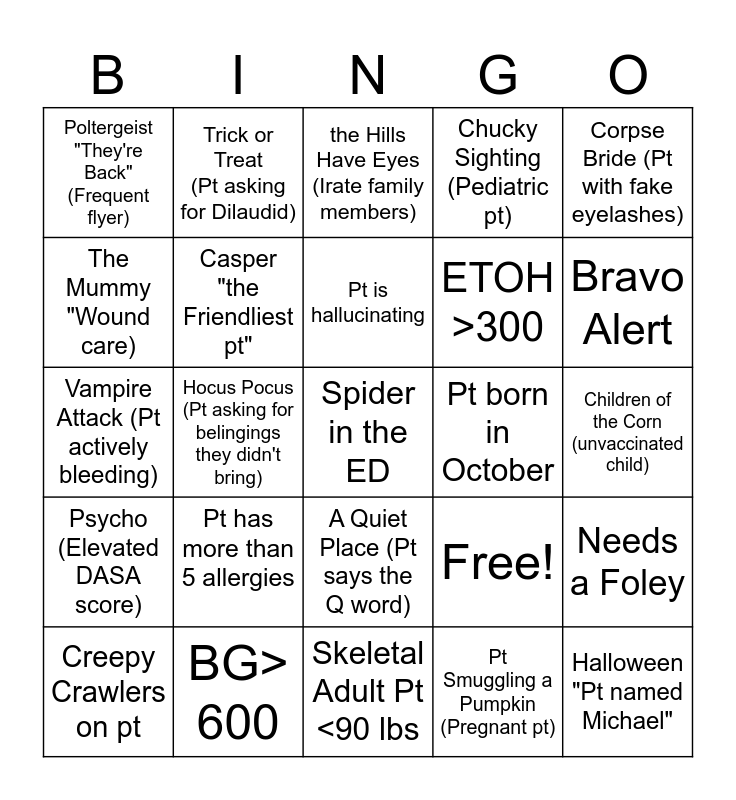 | B | I | N | G | O |
|---|---|---|---|---|
| Poltergeist "They're Back" (Frequent flyer) | Trick or Treat (Pt asking for Dilaudid) | the Hills Have Eyes (Irate family members) | Chucky Sighting (Pediatric pt) | Corpse Bride (Pt with fake eyelashes) |
| The Mummy "Wound care) | Casper "the Friendliest pt" | Pt is hallucinating | ETOH >300 | Bravo Alert |
| Vampire Attack (Pt actively bleeding) | Hocus Pocus (Pt asking for belingings they didn't bring) | Spider in the ED | Pt born in October | Children of the Corn (unvaccinated child) |
| Psycho (Elevated DASA score) | Pt has more than 5 allergies | A Quiet Place (Pt says the Q word) | Free! | Needs a Foley |
| Creepy Crawlers on pt | BG> 600 | Skeletal Adult Pt <90 lbs | Pt Smuggling a Pumpkin (Pregnant pt) | Halloween "Pt named Michael" |